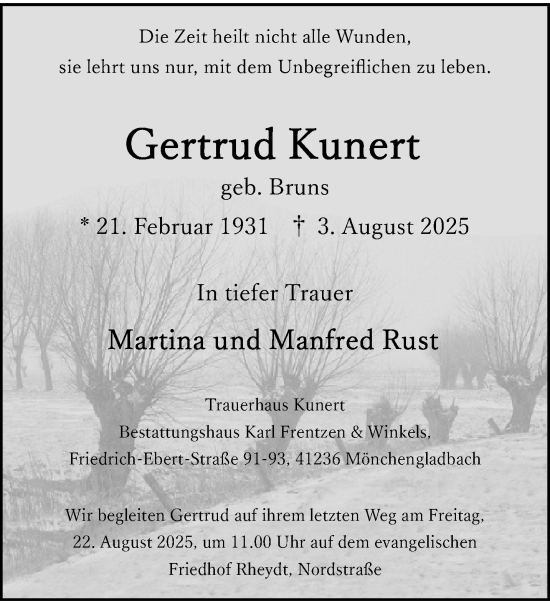 Die Zeit heilt nicht alle Wunden,
sie lehrt uns nur, mit dem Unbegreiflichen zu leben.

Gertrud Kunert
geb. Bruns
* 21. Februar 1931 † 3. August 2025

In tiefer Trauer

Martina und Manfred Rust

Trauerhaus Kunert
Bestattungshaus Karl Frentzen & Winkels,
Friedrich-Ebert-Straße 91-93, 41236 Mönchengladbach

Wir begleiten Gertrud auf ihrem letzten Weg am Freitag, 22. August 2025, um 11.00 Uhr auf dem evangelischen Friedhof Rheydt, Nordstraße